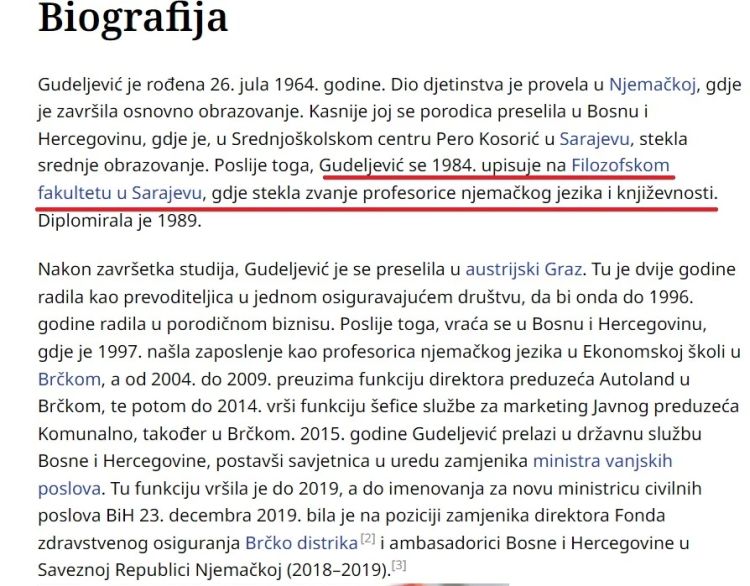 Biografija

Gudeljević je rođena 26. jula 1964. godine. Dio djetinstva je provela u Njemačkoj, gdje je završila osnovno obrazovanje. Kasnije joj se porodica preselila u Bosnu i Hercegovinu, gdje je, u Srednjoškolskom centru Pero Kosorić u Sarajevu, stekla srednje obrazovanje. Poslije toga, Gudeljević se 1984. upisuje na Filozofskom fakultetu u Sarajevu, gdje stekla zvanje profesorice njemačkog jezika i književnosti. Diplomirala je 1989.

Nakon završetka studija, Gudeljević je se preselila u austrijski Graz. Tu je dvije godine radila kao prevoditeljica u jednom osiguravajućem društvu, da bi onda do 1996. godine radila u porodičnom biznisu. Poslije toga, vraća se u Bosnu i Hercegovinu, gdje je 1997. našla zaposlenje kao profesorica njemačkog jezika u Ekonomskoj školi u Brčkom, a od 2004. do 2009. preuzima funkciju direktora preduzeća Autoland u Brčkom, te potom do 2014. vrši funkciju šefice službe za marketing Javnog preduzeća Komunalno, također u Brčkom. 2015. godine Gudeljević prelazi u državnu službu Bosne i Hercegovine, postavši savjetnica u uredu zamjenika ministra vanjskih poslova. Tu funkciju vršila je do 2019, a do imenovanja za novu ministricu civilnih poslova BiH 23. decembra 2019. bila je na poziciji zamjenika direktora Fonda zdravstvenog osiguranja Brčko distrika[2] i ambasadorici Bosne i Hercegovine u Saveznoj Republici Njemačkoj (2018–2019).[3]